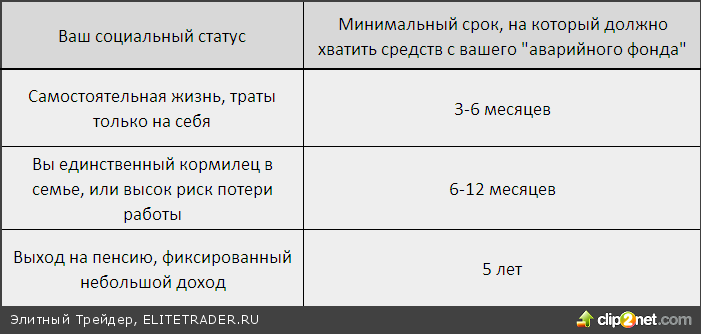 | Ваш социальный статус | Минимальный срок, на который должно хватить средств с вашего "аварийного фонда" |
|---|---|
| Самостоятельная жизнь, траты только на себя | 3-6 месяцев |
| Вы единственный кормилец в семье, или высок риск потери работы | 6-12 месяцев |
| Выход на пенсию, фиксированный небольшой доход | 5 лет |

Элитный Трейдер, ELITETRADER.RU

clip2net.com